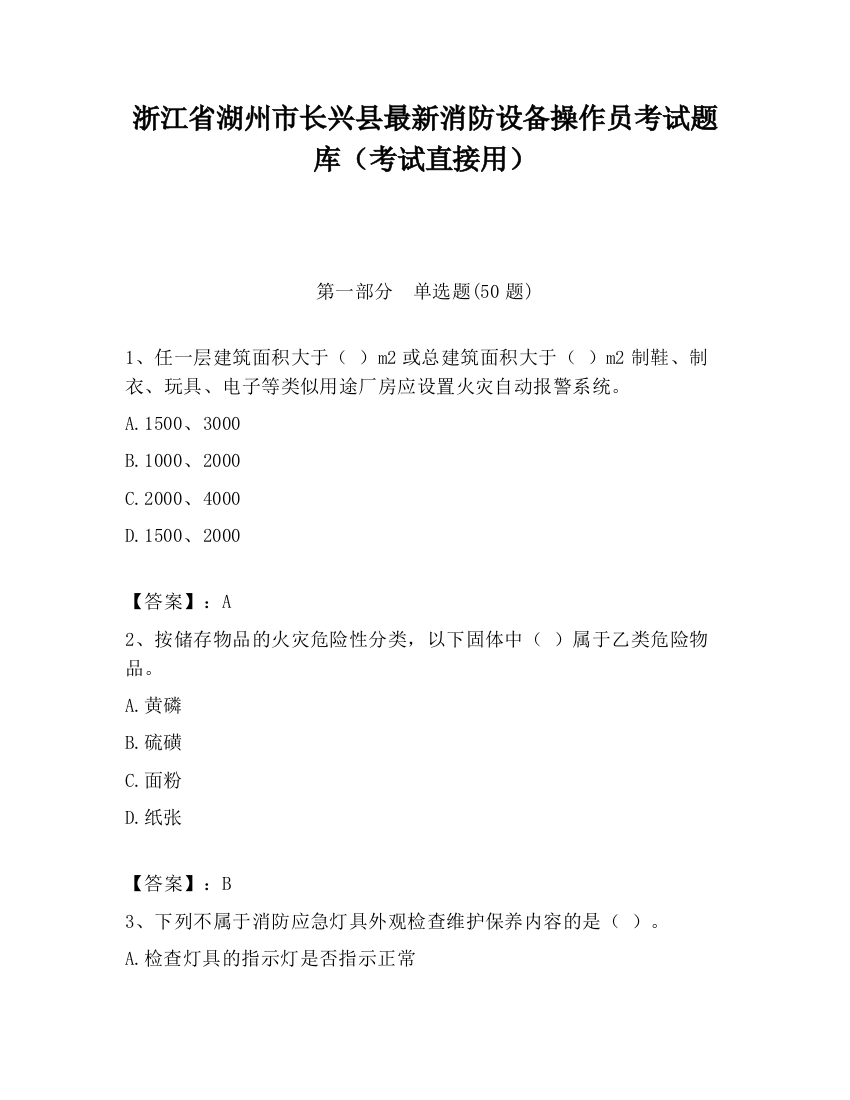 浙江省湖州市长兴县最新消防设备操作员考试题库（考试直接用）

第一部分　单选题(50 题)

1、任一层建筑面积大于（  ）m2 或总建筑面积大于（  ）m2 制鞋、制衣、玩具、电子等类似用途厂房应设置火灾自动报警系统。

A.1500、3000

B.1000、2000

C.2000、4000

D.1500、2000

【答案】：A

2、按储存物品的火灾危险性分类，以下固体中（  ）属于乙类危险物品。

A.黄磷

B.硫磺

C.面粉

D.纸张

【答案】：B

3、下列不属于消防应急灯具外观检查维护保养内容的是（  ）。

A.检查灯具的指示灯是否指示正常